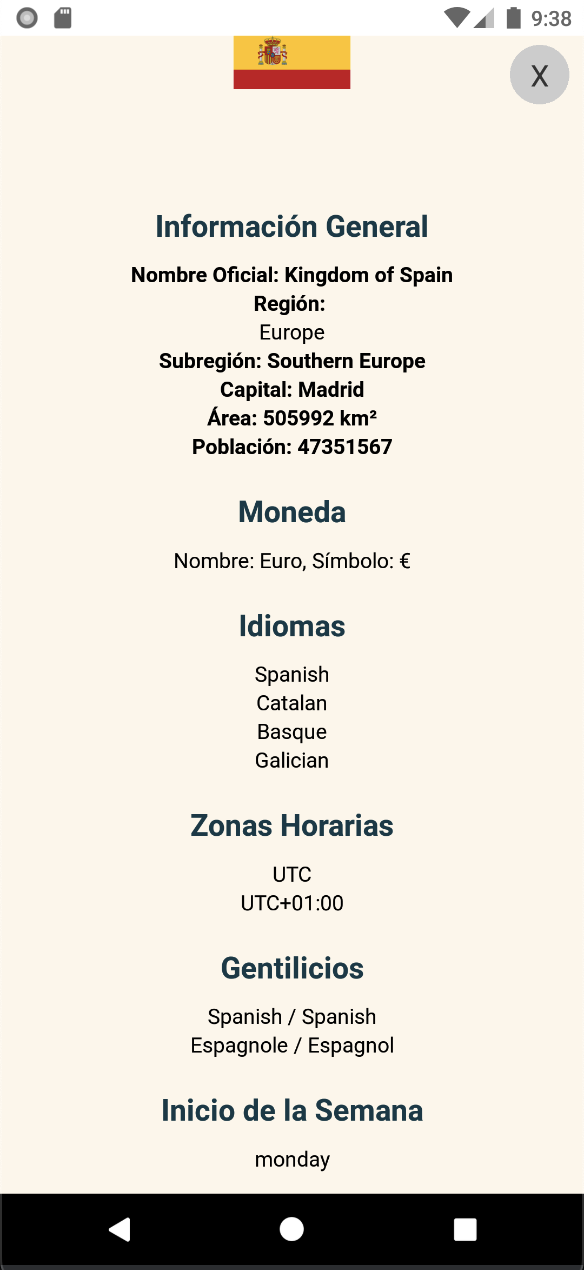 9:38

X

Información General

Nombre Oficial: Kingdom of Spain
Región:
Europe
Subregión: Southern Europe
Capital: Madrid
Área: 505992 km²
Población: 47351567

Moneda

Nombre: Euro, Símbolo: €

Idiomas

Spanish
Catalan
Basque
Galician

Zonas Horarias

UTC
UTC+01:00

Gentilicios

Spanish / Spanish
Espagnole / Espagnol

Inicio de la Semana

monday